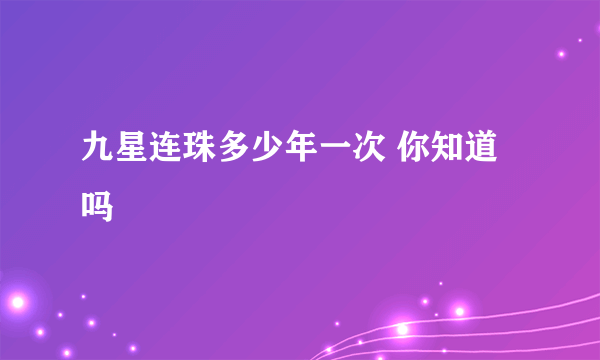 九星连珠多少年一次 你知道吗